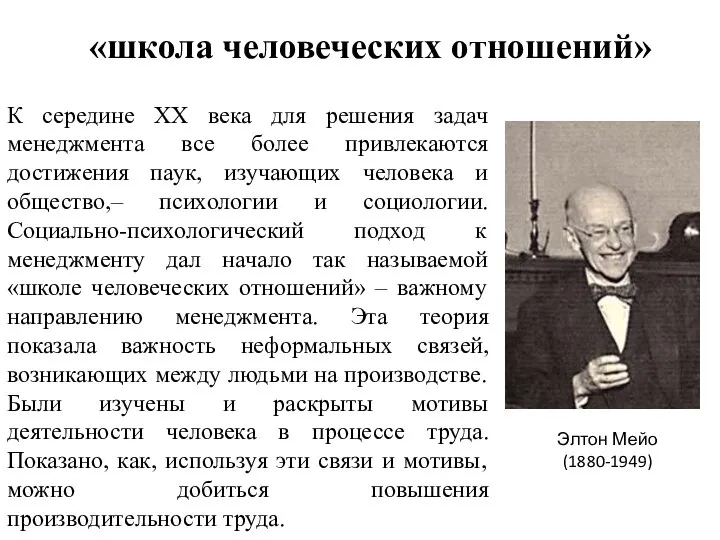 «школа человеческих отношений»

К середине XX века для решения задач менеджмента все более привлекаются достижения паук, изучающих человека и общество,– психологии и социологии. Социально-психологический подход к менеджменту дал начало так называемой «школе человеческих отношений» – важному направлению менеджмента. Эта теория показала важность неформальных связей, возникающих между людьми на производстве. Были изучены и раскрыты мотивы деятельности человека в процессе труда. Показано, как, используя эти связи и мотивы, можно добиться повышения производительности труда.

Элтон Мейо
(1880-1949)